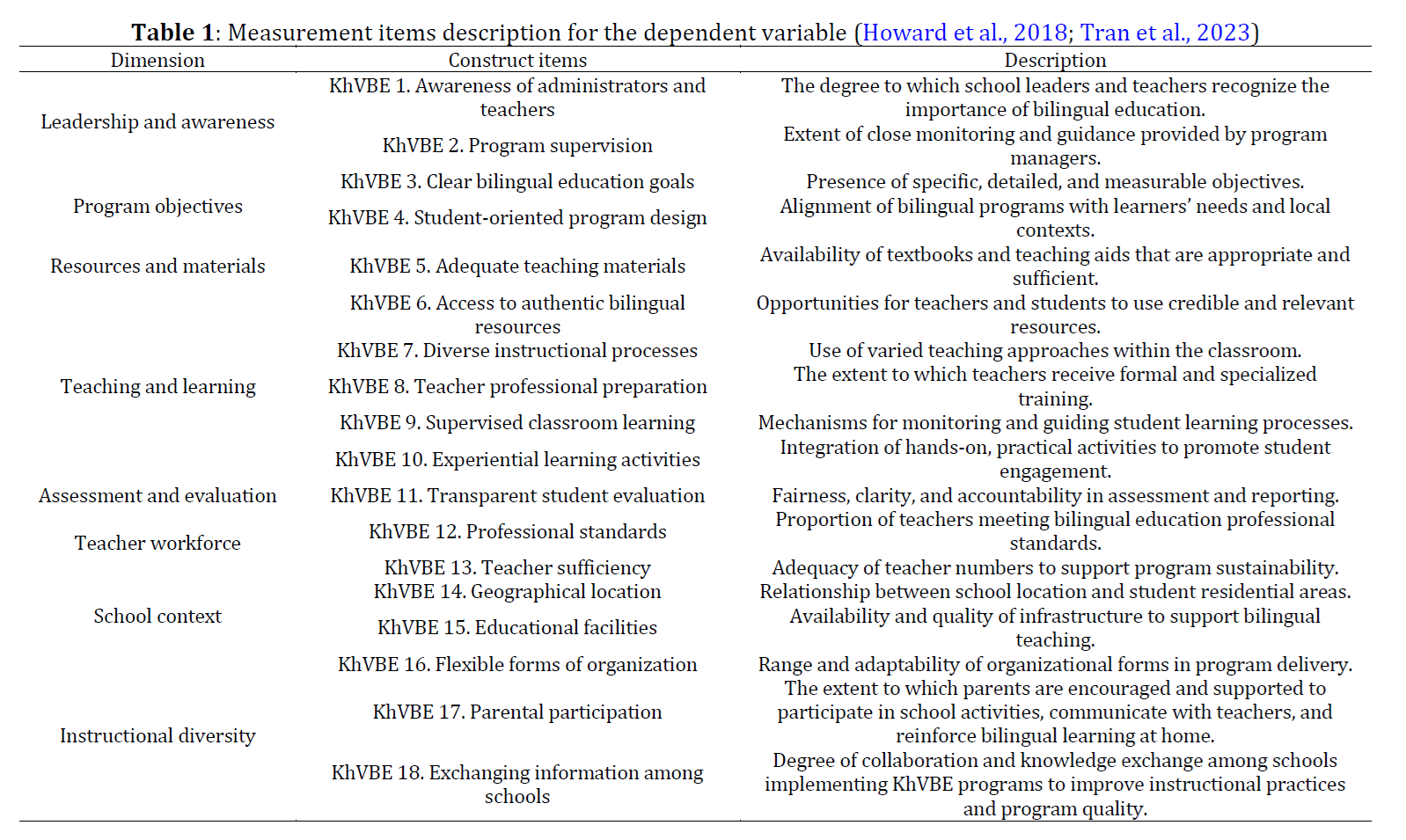 **Table 1**: Measurement items description for the dependent variable (Howard et al., 2018; Tran et al., 2023)

| Dimension | Construct items | Description |
|---|---|---|
| Leadership and awareness | KhVBE 1. Awareness of administrators and teachers | The degree to which school leaders and teachers recognize the importance of bilingual education. |
| | KhVBE 2. Program supervision | Extent of close monitoring and guidance provided by program managers. |
| Program objectives | KhVBE 3. Clear bilingual education goals | Presence of specific, detailed, and measurable objectives. |
| | KhVBE 4. Student-oriented program design | Alignment of bilingual programs with learners' needs and local contexts. |
| Resources and materials | KhVBE 5. Adequate teaching materials | Availability of textbooks and teaching aids that are appropriate and sufficient. |
| | KhVBE 6. Access to authentic bilingual resources | Opportunities for teachers and students to use credible and relevant resources. |
| Teaching and learning | KhVBE 7. Diverse instructional processes | Use of varied teaching approaches within the classroom. |
| | KhVBE 8. Teacher professional preparation | The extent to which teachers receive formal and specialized training. |
| | KhVBE 9. Supervised classroom learning | Mechanisms for monitoring and guiding student learning processes. |
| | KhVBE 10. Experiential learning activities | Integration of hands-on, practical activities to promote student engagement. |
| Assessment and evaluation | KhVBE 11. Transparent student evaluation | Fairness, clarity, and accountability in assessment and reporting. |
| Teacher workforce | KhVBE 12. Professional standards | Proportion of teachers meeting bilingual education professional standards. |
| | KhVBE 13. Teacher sufficiency | Adequacy of teacher numbers to support program sustainability. |
| School context | KhVBE 14. Geographical location | Relationship between school location and student residential areas. |
| | KhVBE 15. Educational facilities | Availability and quality of infrastructure to support bilingual teaching. |
| Instructional diversity | KhVBE 16. Flexible forms of organization | Range and adaptability of organizational forms in program delivery. |
| | KhVBE 17. Parental participation | The extent to which parents are encouraged and supported to participate in school activities, communicate with teachers, and reinforce bilingual learning at home. |
| | KhVBE 18. Exchanging information among schools | Degree of collaboration and knowledge exchange among schools implementing KhVBE programs to improve instructional practices and program quality. |